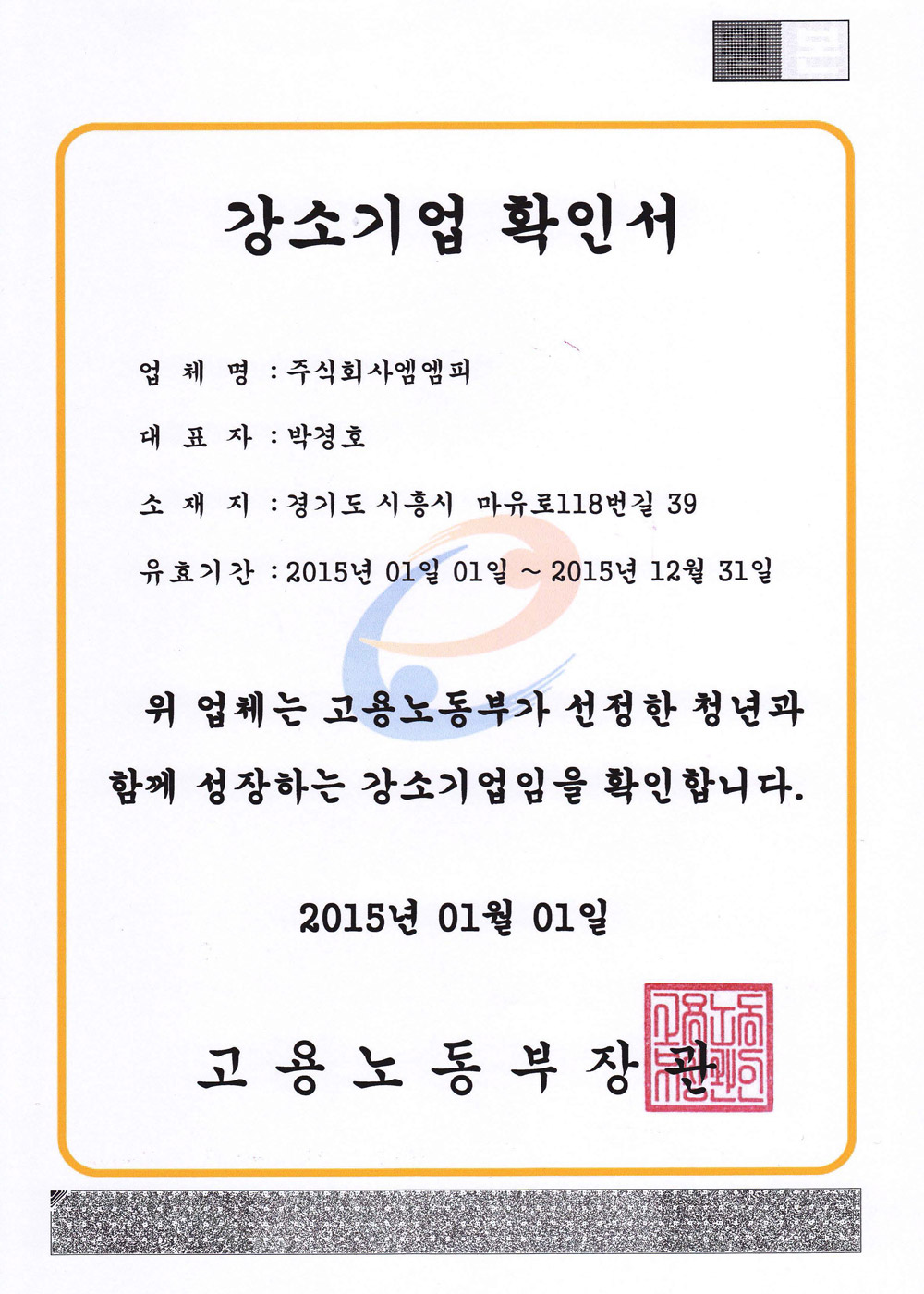 강소기업 확인서

업 체 명 : 주식회사엠엠피

대 표 자 : 박경호

소 재 지 : 경기도 시흥시 마유로118번길 39

유효기간 : 2015년 01일 01일 ~ 2015년 12월 31일

위 업체는 고용노동부가 선정한 청년과 함께 성장하는 강소기업임을 확인합니다.

2015년 01월 01일

고 용 노 동 부 장 관

고용노동부장관인